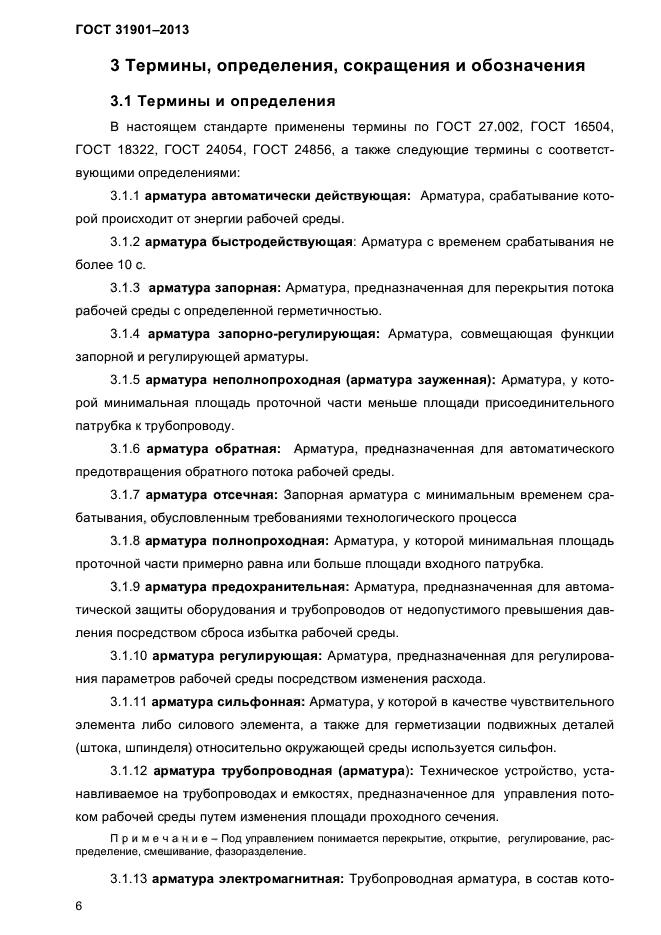 ГОСТ 31901–2013

3 Термины, определения, сокращения и обозначения

3.1 Термины и определения

В настоящем стандарте применены термины по ГОСТ 27.002, ГОСТ 16504, ГОСТ 18322, ГОСТ 24054, ГОСТ 24856, а также следующие термины с соответствующими определениями:

3.1.1 арматура автоматически действующая: Арматура, срабатывание которой происходит от энергии рабочей среды.

3.1.2 арматура быстродействующая: Арматура с временем срабатывания не более 10 с.

3.1.3 арматура запорная: Арматура, предназначенная для перекрытия потока рабочей среды с определенной герметичностью.

3.1.4 арматура запорно-регулирующая: Арматура, совмещающая функции запорной и регулирующей арматуры.

3.1.5 арматура неполнопроходная (арматура зауженная): Арматура, у которой минимальная площадь проточной части меньше площади присоединительного патрубка к трубопроводу.

3.1.6 арматура обратная: Арматура, предназначенная для автоматического предотвращения обратного потока рабочей среды.

3.1.7 арматура отсечная: Запорная арматура с минимальным временем срабатывания, обусловленным требованиями технологического процесса

3.1.8 арматура полнопроходная: Арматура, у которой минимальная площадь проточной части примерно равна или больше площади входного патрубка.

3.1.9 арматура предохранительная: Арматура, предназначенная для автоматической защиты оборудования и трубопроводов от недопустимого превышения давления посредством сброса избытка рабочей среды.

3.1.10 арматура регулирующая: Арматура, предназначенная для регулирования параметров рабочей среды посредством изменения расхода.

3.1.11 арматура сильфонная: Арматура, у которой в качестве чувствительного элемента либо силового элемента, а также для герметизации подвижных деталей (штока, шпинделя) относительно окружающей среды используется сильфон.

3.1.12 арматура трубопроводная (арматура): Техническое устройство, устанавливаемое на трубопроводах и емкостях, предназначенное для управления потоком рабочей среды путем изменения площади проходного сечения.

Примечание – Под управлением понимается перекрытие, открытие, регулирование, распределение, смешивание, фазоразделение.

3.1.13 арматура электромагнитная: Трубопроводная арматура, в состав кото-

6